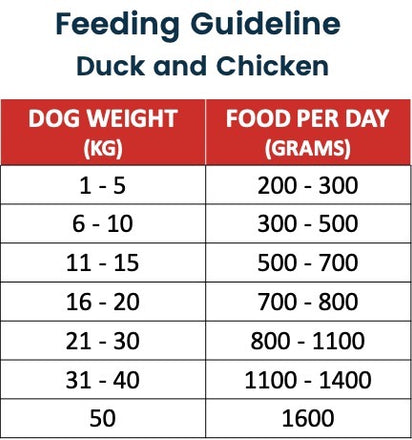 Feeding Guideline
Duck and Chicken

| DOG WEIGHT (KG) | FOOD PER DAY (GRAMS) |
|---|---|
| 1 - 5 | 200 - 300 |
| 6 - 10 | 300 - 500 |
| 11 - 15 | 500 - 700 |
| 16 - 20 | 700 - 800 |
| 21 - 30 | 800 - 1100 |
| 31 - 40 | 1100 - 1400 |
| 50 | 1600 |